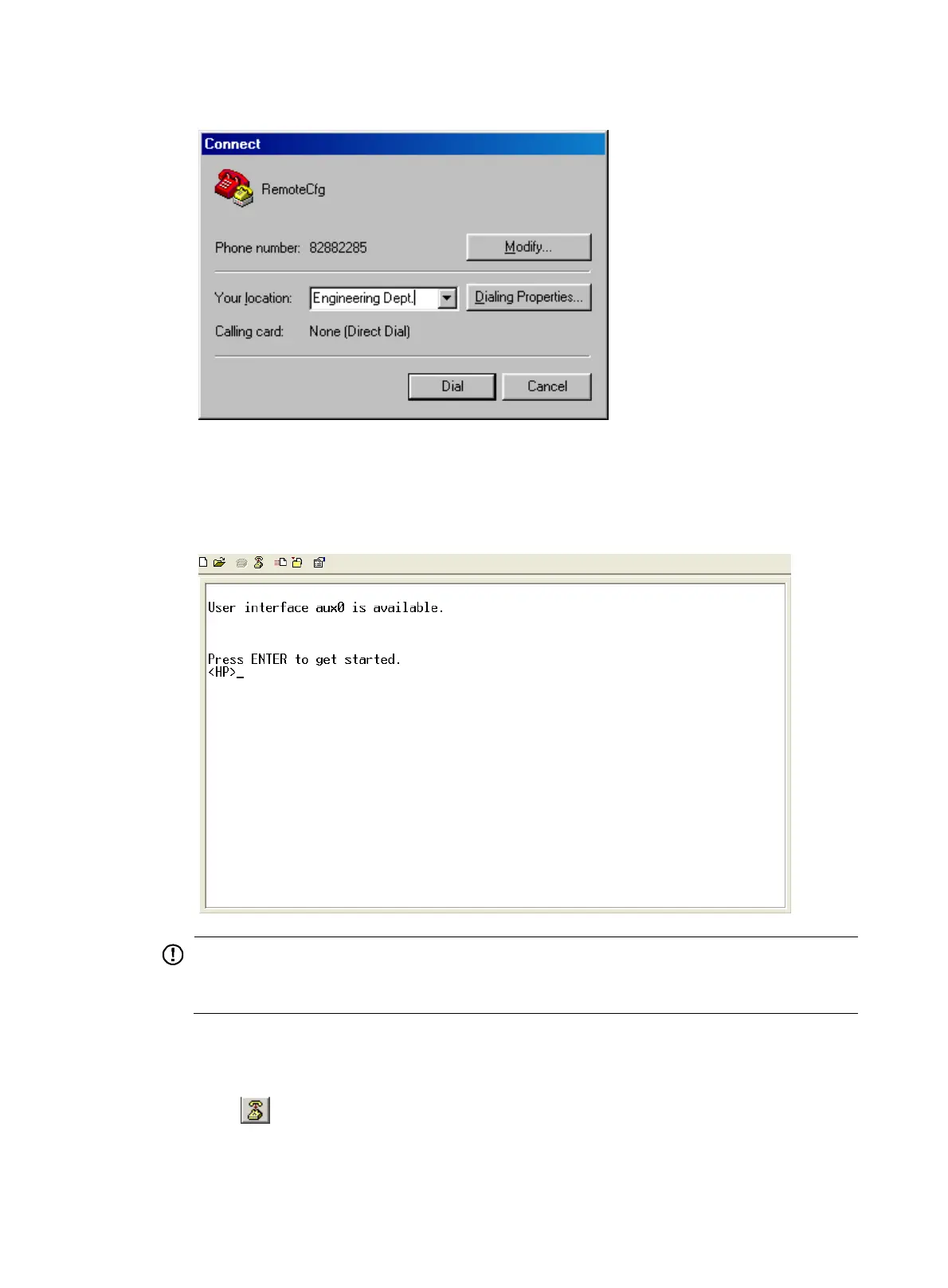 Connect

RemoteCfg

Phone number: 82882285

Modify...

Your location: Engineering Dept.

Dialing Properties...

Calling card: None (Direct Dial)

Dial

Cancel

User interface aux0 is available.

Press ENTER to get started.
<HP>_